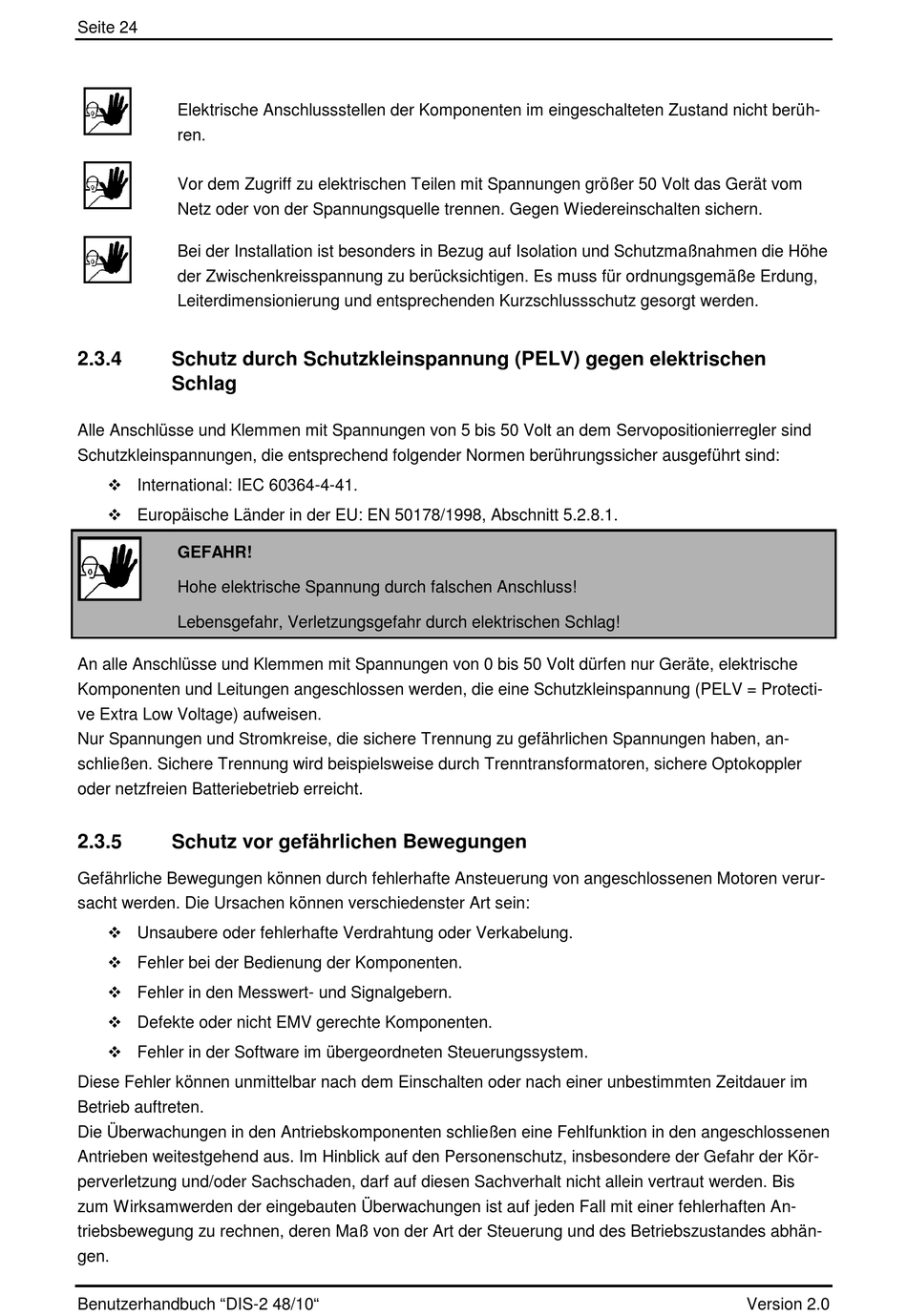 Seite 24

Elektrische Anschlussstellen der Komponenten im eingeschalteten Zustand nicht berühren.

Vor dem Zugriff zu elektrischen Teilen mit Spannungen größer 50 Volt das Gerät vom Netz oder von der Spannungsquelle trennen. Gegen Wiedereinschalten sichern.

Bei der Installation ist besonders in Bezug auf Isolation und Schutzmaßnahmen die Höhe der Zwischenkreisspannung zu berücksichtigen. Es muss für ordnungsgemäße Erdung, Leiterdimensionierung und entsprechenden Kurzschlussschutz gesorgt werden.

2.3.4 Schutz durch Schutzkleinspannung (PELV) gegen elektrischen Schlag

Alle Anschlüsse und Klemmen mit Spannungen von 5 bis 50 Volt an dem Servopositionierregler sind Schutzkleinspannungen, die entsprechend folgender Normen berührungssicher ausgeführt sind:

❖ International: IEC 60364-4-41.

❖ Europäische Länder in der EU: EN 50178/1998, Abschnitt 5.2.8.1.

GEFAHR!

Hohe elektrische Spannung durch falschen Anschluss!

Lebensgefahr, Verletzungsgefahr durch elektrischen Schlag!

An alle Anschlüsse und Klemmen mit Spannungen von 0 bis 50 Volt dürfen nur Geräte, elektrische Komponenten und Leitungen angeschlossen werden, die eine Schutzkleinspannung (PELV = Protective Extra Low Voltage) aufweisen.
Nur Spannungen und Stromkreise, die sichere Trennung zu gefährlichen Spannungen haben, anschließen. Sichere Trennung wird beispielsweise durch Trenntransformatoren, sichere Optokoppler oder netzfreien Batteriebetrieb erreicht.

2.3.5 Schutz vor gefährlichen Bewegungen

Gefährliche Bewegungen können durch fehlerhafte Ansteuerung von angeschlossenen Motoren verursacht werden. Die Ursachen können verschiedenster Art sein:

❖ Unsaubere oder fehlerhafte Verdrahtung oder Verkabelung.

❖ Fehler bei der Bedienung der Komponenten.

❖ Fehler in den Messwert- und Signalgebern.

❖ Defekte oder nicht EMV gerechte Komponenten.

❖ Fehler in der Software im übergeordneten Steuerungssystem.

Diese Fehler können unmittelbar nach dem Einschalten oder nach einer unbestimmten Zeitdauer im Betrieb auftreten.
Die Überwachungen in den Antriebskomponenten schließen eine Fehlfunktion in den angeschlossenen Antrieben weitestgehend aus. Im Hinblick auf den Personenschutz, insbesondere der Gefahr der Körperverletzung und/oder Sachschaden, darf auf diesen Sachverhalt nicht allein vertraut werden. Bis zum Wirksamwerden der eingebauten Überwachungen ist auf jeden Fall mit einer fehlerhaften Antriebsbewegung zu rechnen, deren Maß von der Art der Steuerung und des Betriebszustandes abhängen.

Benutzerhandbuch “DIS-2 48/10“ Version 2.0